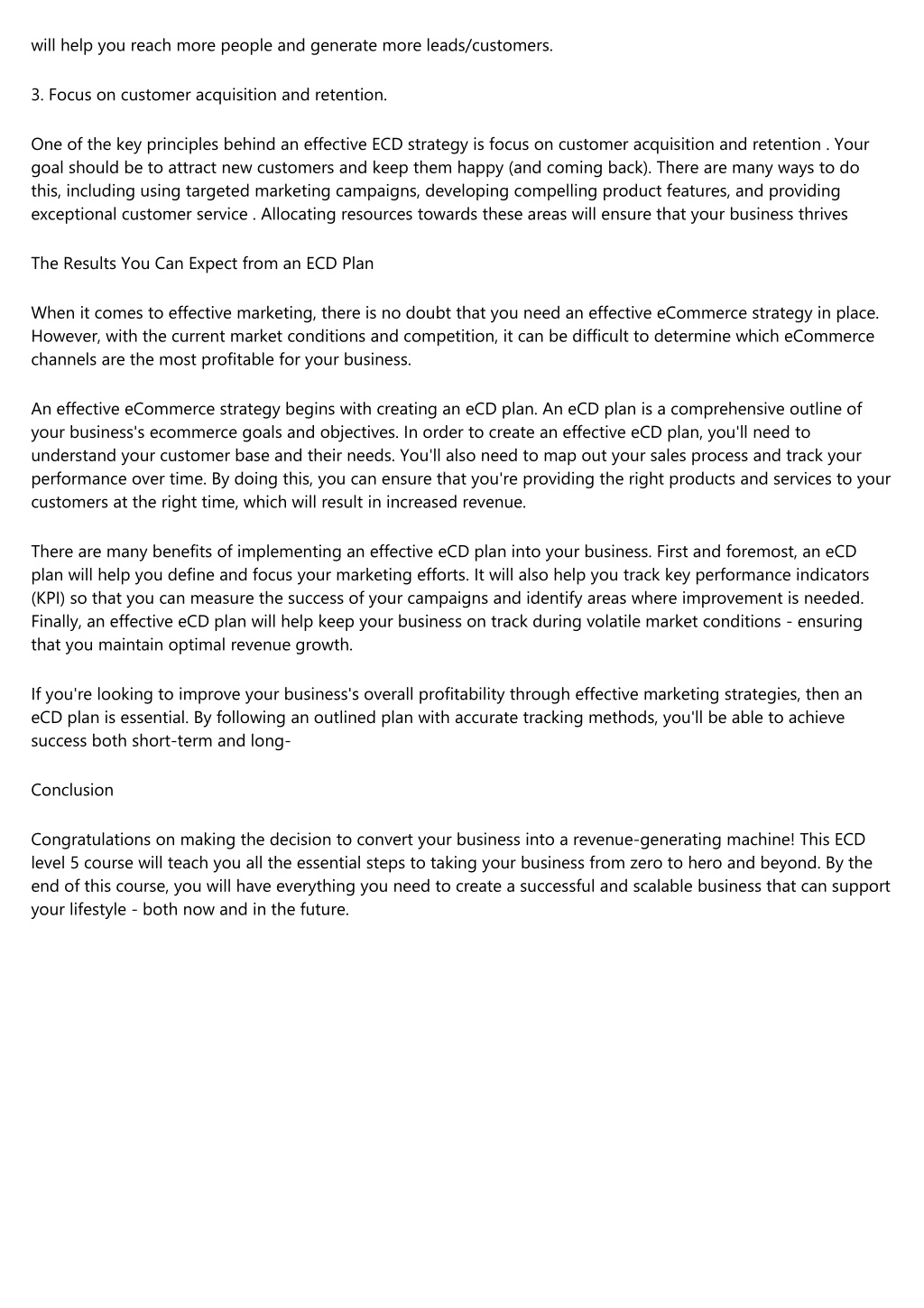 will help you reach more people and generate more leads/customers.

3. Focus on customer acquisition and retention.

One of the key principles behind an effective ECD strategy is focus on customer acquisition and retention . Your goal should be to attract new customers and keep them happy (and coming back). There are many ways to do this, including using targeted marketing campaigns, developing compelling product features, and providing exceptional customer service . Allocating resources towards these areas will ensure that your business thrives

The Results You Can Expect from an ECD Plan

When it comes to effective marketing, there is no doubt that you need an effective eCommerce strategy in place. However, with the current market conditions and competition, it can be difficult to determine which eCommerce channels are the most profitable for your business.

An effective eCommerce strategy begins with creating an eCD plan. An eCD plan is a comprehensive outline of your business's ecommerce goals and objectives. In order to create an effective eCD plan, you'll need to understand your customer base and their needs. You'll also need to map out your sales process and track your performance over time. By doing this, you can ensure that you're providing the right products and services to your customers at the right time, which will result in increased revenue.

There are many benefits of implementing an effective eCD plan into your business. First and foremost, an eCD plan will help you define and focus your marketing efforts. It will also help you track key performance indicators (KPI) so that you can measure the success of your campaigns and identify areas where improvement is needed. Finally, an effective eCD plan will help keep your business on track during volatile market conditions - ensuring that you maintain optimal revenue growth.

If you're looking to improve your business's overall profitability through effective marketing strategies, then an eCD plan is essential. By following an outlined plan with accurate tracking methods, you'll be able to achieve success both short-term and long-

Conclusion

Congratulations on making the decision to convert your business into a revenue-generating machine! This ECD level 5 course will teach you all the essential steps to taking your business from zero to hero and beyond. By the end of this course, you will have everything you need to create a successful and scalable business that can support your lifestyle - both now and in the future.